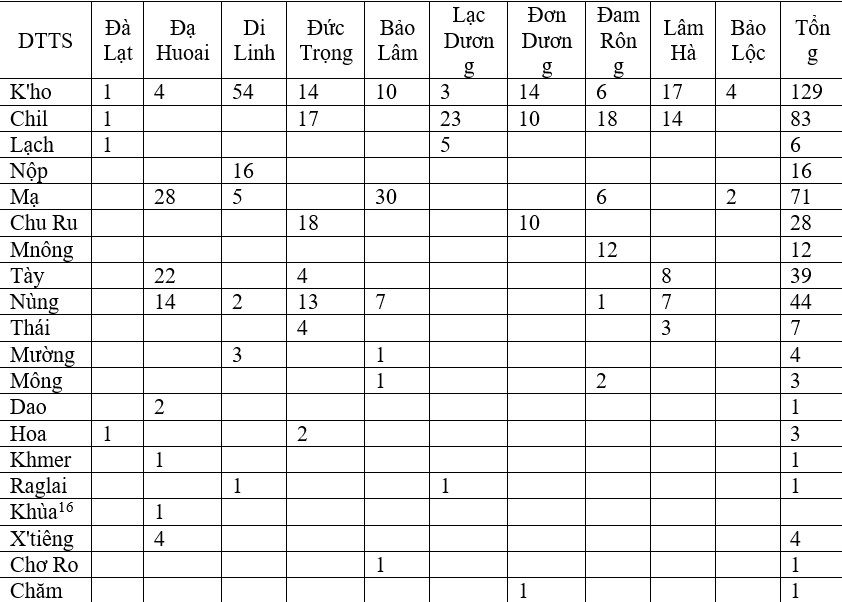 | DTTS | Đà Lạt | Đạ Huoai | Di Linh | Đức Trọng | Bảo Lâm | Lạc Dương | Đơn Dương | Đam Rông | Lâm Hà | Bảo Lộc | Tổng |
|---|---|---|---|---|---|---|---|---|---|---|---|
| K'ho | 1 | 4 | 54 | 14 | 10 | 3 | 14 | 6 | 17 | 4 | 129 |
| Chil | 1 | | | 17 | | 23 | 10 | 18 | 14 | | 83 |
| Lạch | 1 | | | | | 5 | | | | | 6 |
| Nộp | | | 16 | | | | | | | | 16 |
| Mạ | | 28 | 5 | | 30 | | | 6 | | 2 | 71 |
| Chu Ru | | | | 18 | | | 10 | | | | 28 |
| Mnông | | | | | | | | 12 | | | 12 |
| Tày | | 22 | | 4 | | | | | 8 | | 39 |
| Nùng | | 14 | 2 | 13 | 7 | | | 1 | 7 | | 44 |
| Thái | | | | 4 | | | | | 3 | | 7 |
| Mường | | | 3 | | 1 | | | | | | 4 |
| Mông | | | | | 1 | | | 2 | | | 3 |
| Dao | | 2 | | | | | | | | | 1 |
| Hoa | 1 | | | 2 | | | | | | | 3 |
| Khmer | | 1 | | | | | | | | | 1 |
| Raglai | | | 1 | | | 1 | | | | | 1 |
| Khùa$^{16}$ | | 1 | | | | | | | | | |
| X'tiêng | | 4 | | | | | | | | | 4 |
| Chơ Ro | | | | | 1 | | | | | | 1 |
| Chăm | | | | | | | 1 | | | | 1 |